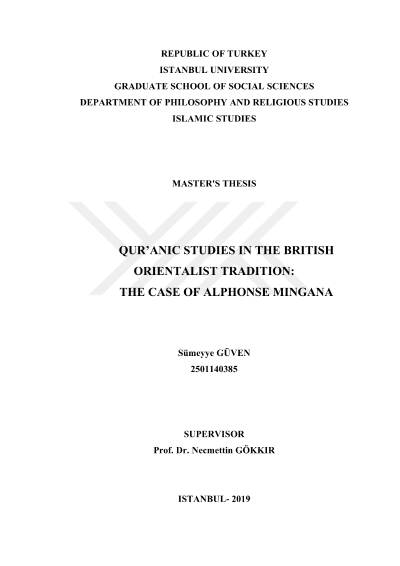 REPUBLIC OF TURKEY
ISTANBUL UNIVERSITY
GRADUATE SCHOOL OF SOCIAL SCIENCES
DEPARTMENT OF PHILOSOPHY AND RELIGIOUS STUDIES
ISLAMIC STUDIES

MASTER'S THESIS

QUR'ANIC STUDIES IN THE BRITISH ORIENTALIST TRADITION: THE CASE OF ALPHONSE MINGANA

Sümeyye GÜVEN
2501140385

SUPERVISOR
Prof. Dr. Necmettin GÖKKIR

ISTANBUL- 2019